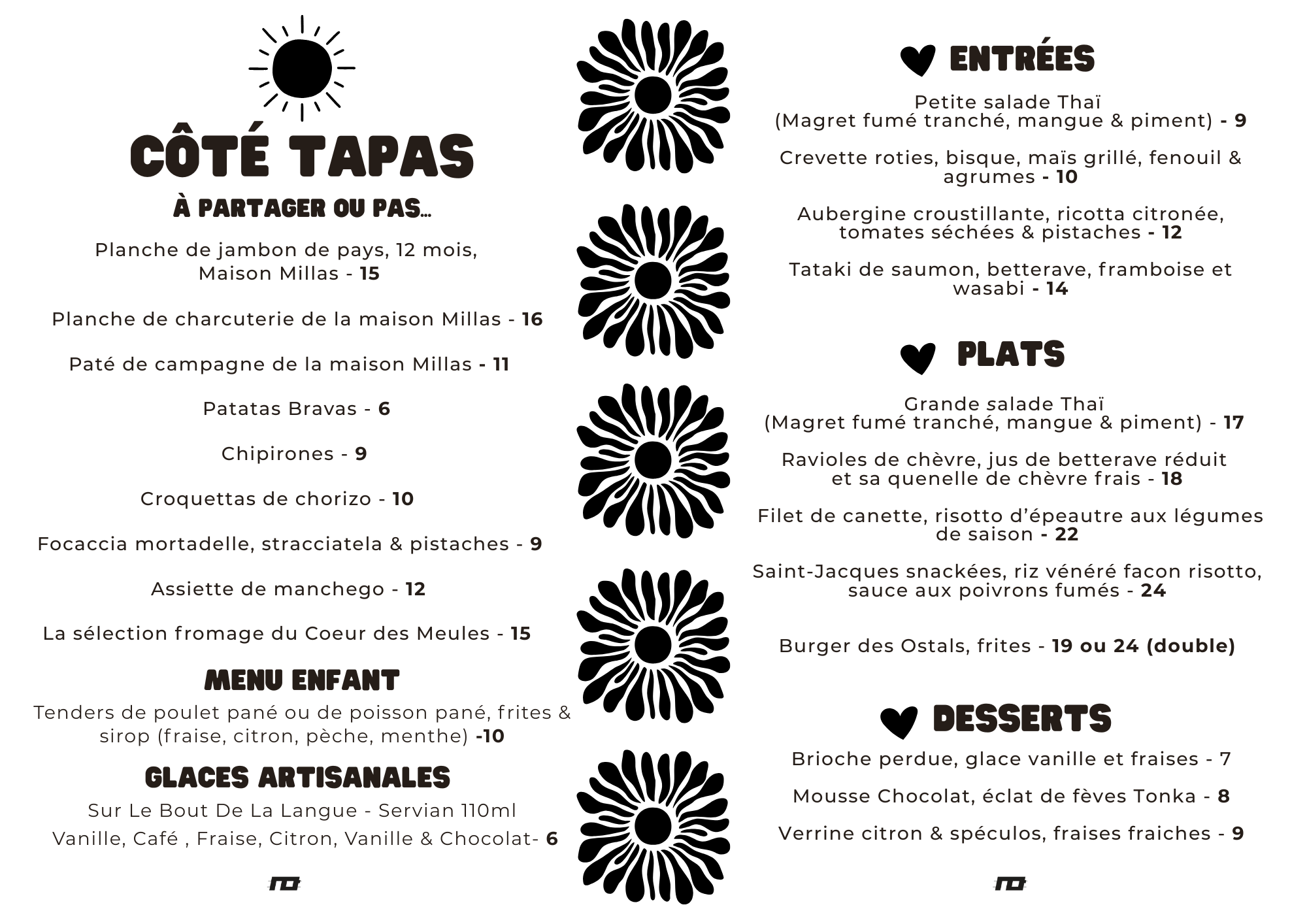 CÔTÉ TAPAS

À PARTAGER OU PAS...

Planche de jambon de pays, 12 mois, Maison Millas - 15

Planche de charcuterie de la maison Millas - 16

Paté de campagne de la maison Millas - 11

Patatas Bravas - 6

Chipirones - 9

Croquettas de chorizo - 10

Focaccia mortadelle, stracciatela & pistaches - 9

Assiette de manchego - 12

La sélection fromage du Coeur des Meules - 15

MENU ENFANT

Tenders de poulet pané ou de poisson pané, frites & sirop (fraise, citron, pèche, menthe) -10

GLACES ARTISANALES

Sur Le Bout De La Langue - Servian 110ml

Vanille, Café , Fraise, Citron, Vanille & Chocolat- 6

ENTRÉES

Petite salade Thaï (Magret fumé tranché, mangue & piment) - 9

Crevette roties, bisque, maïs grillé, fenouil & agrumes - 10

Aubergine croustillante, ricotta citronée, tomates séchées & pistaches - 12

Tataki de saumon, betterave, framboise et wasabi - 14

PLATS

Grande salade Thaï (Magret fumé tranché, mangue & piment) - 17

Ravioles de chèvre, jus de betterave réduit et sa quenelle de chèvre frais - 18

Filet de canette, risotto d'épeautre aux légumes de saison - 22

Saint-Jacques snackées, riz vénéré facon risotto, sauce aux poivrons fumés - 24

Burger des Ostals, frites - 19 ou 24 (double)

DESSERTS

Brioche perdue, glace vanille et fraises - 7

Mousse Chocolat, éclat de fèves Tonka - 8

Verrine citron & spéculos, fraises fraiches - 9